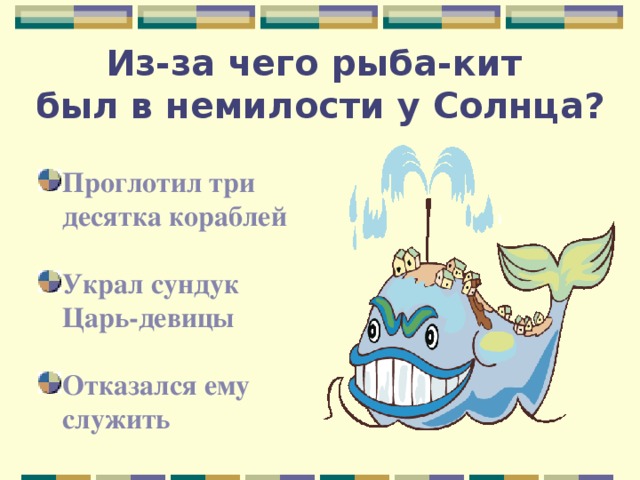 Из-за чего рыба-кит был в немилости у Солнца?

Проглотил три десятка кораблей

Украл сундук Царь-девицы

Отказался ему служить